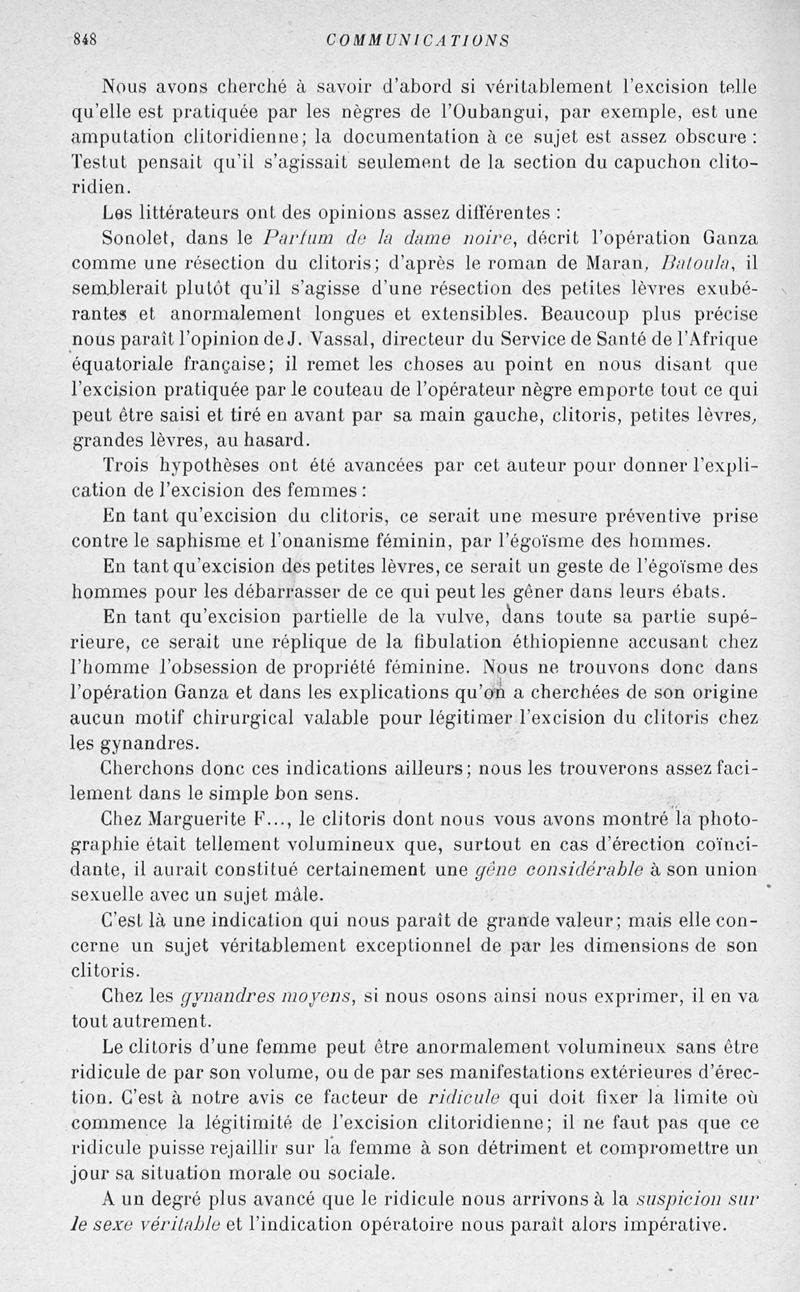 848 COMMUNICATIONS

Nous avons cherché à savoir d'abord si véritablement l'excision telle qu'elle est pratiquée par les nègres de l'Oubangui, par exemple, est une amputation clitoridienne; la documentation à ce sujet est assez obscure : Testut pensait qu'il s'agissait seulement de la section du capuchon clitoridien.

Les littérateurs ont des opinions assez différentes :

Sonolet, dans le Parfum de la dame noire, décrit l'opération Ganza comme une résection du clitoris; d'après le roman de Maran, Batoula, il semblerait plutôt qu'il s'agisse d'une résection des petites lèvres exubérantes et anormalement longues et extensibles. Beaucoup plus précise nous paraît l'opinion de J. Vassal, directeur du Service de Santé de l'Afrique équatoriale française; il remet les choses au point en nous disant que l'excision pratiquée par le couteau de l'opérateur nègre emporte tout ce qui peut être saisi et tiré en avant par sa main gauche, clitoris, petites lèvres, grandes lèvres, au hasard.

Trois hypothèses ont été avancées par cet auteur pour donner l'explication de l'excision des femmes :

En tant qu'excision du clitoris, ce serait une mesure préventive prise contre le saphisme et l'onanisme féminin, par l'égoïsme des hommes.

En tant qu'excision des petites lèvres, ce serait un geste de l'égoïsme des hommes pour les débarrasser de ce qui peut les gêner dans leurs ébats.

En tant qu'excision partielle de la vulve, dans toute sa partie supérieure, ce serait une réplique de la fibulation éthiopienne accusant chez l'homme l'obsession de propriété féminine. Nous ne trouvons donc dans l'opération Ganza et dans les explications qu'on a cherchées de son origine aucun motif chirurgical valable pour légitimer l'excision du clitoris chez les gynandres.

Cherchons donc ces indications ailleurs; nous les trouverons assez facilement dans le simple bon sens.

Chez Marguerite F..., le clitoris dont nous vous avons montré la photographie était tellement volumineux que, surtout en cas d'érection coïncidante, il aurait constitué certainement une gêne considérable à son union sexuelle avec un sujet mâle.

C'est là une indication qui nous paraît de grande valeur; mais elle concerne un sujet véritablement exceptionnel de par les dimensions de son clitoris.

Chez les gynandres moyens, si nous osons ainsi nous exprimer, il en va tout autrement.

Le clitoris d'une femme peut être anormalement volumineux sans être ridicule de par son volume, ou de par ses manifestations extérieures d'érection. C'est à notre avis ce facteur de ridicule qui doit fixer la limite où commence la légitimité de l'excision clitoridienne; il ne faut pas que ce ridicule puisse rejaillir sur la femme à son détriment et compromettre un jour sa situation morale ou sociale.

A un degré plus avancé que le ridicule nous arrivons à la suspicion sur le sexe véritable et l'indication opératoire nous paraît alors impérative.